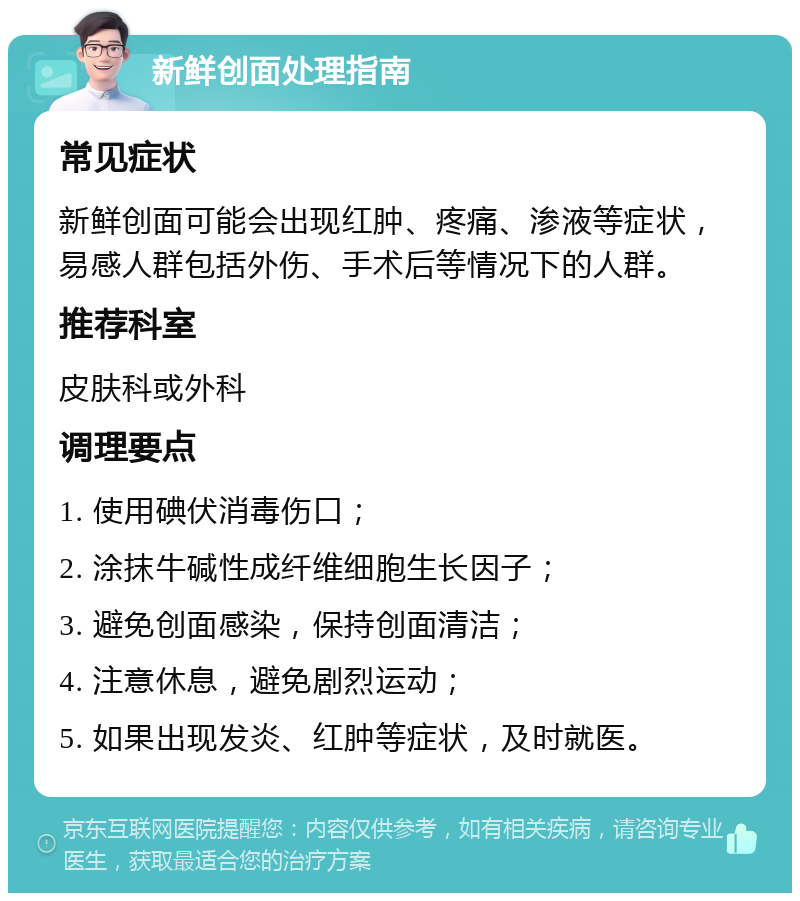 新鲜创面处理指南

常见症状

新鲜创面可能会出现红肿、疼痛、渗液等症状，易感人群包括外伤、手术后等情况下的人群。

推荐科室

皮肤科或外科

调理要点

1. 使用碘伏消毒伤口；

2. 涂抹牛碱性成纤维细胞生长因子；

3. 避免创面感染，保持创面清洁；

4. 注意休息，避免剧烈运动；

5. 如果出现发炎、红肿等症状，及时就医。

京东互联网医院提醒您：内容仅供参考，如有相关疾病，请咨询专业医生，获取最适合您的治疗方案